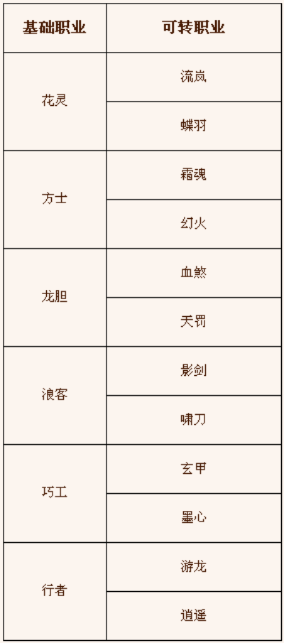 | 基础职业 | 可转职业 |
|---|---|
| 花灵 | 流岚 |
| | 蝶羽 |
| 方士 | 霜魂 |
| | 幻火 |
| 龙胆 | 血煞 |
| | 天罚 |
| 浪客 | 影剑 |
| | 啸刀 |
| 巧工 | 玄甲 |
| | 墨心 |
| 行者 | 游龙 |
| | 逍遥 |